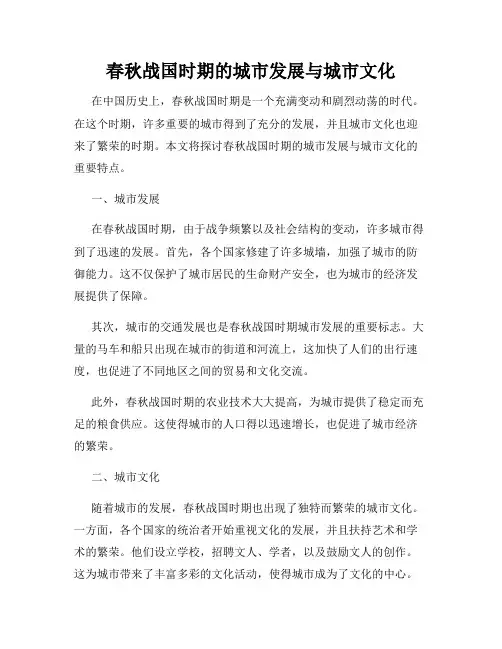 春秋战国时期的城市发展与城市文化

在中国历史上，春秋战国时期是一个充满变动和剧烈动荡的时代。在这个时期，许多重要的城市得到了充分的发展，并且城市文化也迎来了繁荣的时期。本文将探讨春秋战国时期的城市发展与城市文化的重要特点。

一、城市发展

在春秋战国时期，由于战争频繁以及社会结构的变动，许多城市得到了迅速的发展。首先，各个国家修建了许多城墙，加强了城市的防御能力。这不仅保护了城市居民的生命财产安全，也为城市的经济发展提供了保障。

其次，城市的交通发展也是春秋战国时期城市发展的重要标志。大量的马车和船只出现在城市的街道和河流上，这加快了人们的出行速度，也促进了不同地区之间的贸易和文化交流。

此外，春秋战国时期的农业技术大大提高，为城市提供了稳定而充足的粮食供应。这使得城市的人口得以迅速增长，也促进了城市经济的繁荣。

二、城市文化

随着城市的发展，春秋战国时期也出现了独特而繁荣的城市文化。一方面，各个国家的统治者开始重视文化的发展，并且扶持艺术和学术的繁荣。他们设立学校，招聘文人、学者，以及鼓励文人的创作。这为城市带来了丰富多彩的文化活动，使得城市成为了文化的中心。